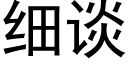 细谈